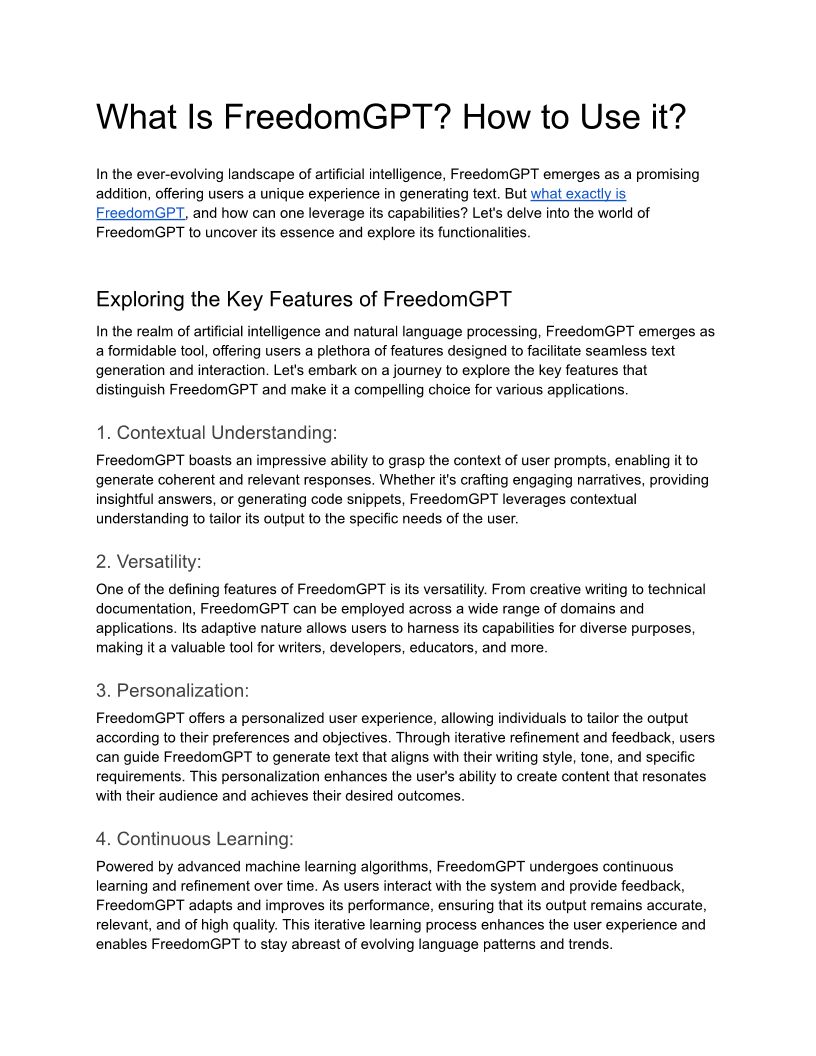 What Is FreedomGPT? How to Use it?

In the ever-evolving landscape of artificial intelligence, FreedomGPT emerges as a promising addition, offering users a unique experience in generating text. But what exactly is FreedomGPT, and how can one leverage its capabilities? Let's delve into the world of FreedomGPT to uncover its essence and explore its functionalities.

Exploring the Key Features of FreedomGPT

In the realm of artificial intelligence and natural language processing, FreedomGPT emerges as a formidable tool, offering users a plethora of features designed to facilitate seamless text generation and interaction. Let's embark on a journey to explore the key features that distinguish FreedomGPT and make it a compelling choice for various applications.

1. Contextual Understanding:

FreedomGPT boasts an impressive ability to grasp the context of user prompts, enabling it to generate coherent and relevant responses. Whether it's crafting engaging narratives, providing insightful answers, or generating code snippets, FreedomGPT leverages contextual understanding to tailor its output to the specific needs of the user.

2. Versatility:

One of the defining features of FreedomGPT is its versatility. From creative writing to technical documentation, FreedomGPT can be employed across a wide range of domains and applications. Its adaptive nature allows users to harness its capabilities for diverse purposes, making it a valuable tool for writers, developers, educators, and more.

3. Personalization:

FreedomGPT offers a personalized user experience, allowing individuals to tailor the output according to their preferences and objectives. Through iterative refinement and feedback, users can guide FreedomGPT to generate text that aligns with their writing style, tone, and specific requirements. This personalization enhances the user's ability to create content that resonates with their audience and achieves their desired outcomes.

4. Continuous Learning:

Powered by advanced machine learning algorithms, FreedomGPT undergoes continuous learning and refinement over time. As users interact with the system and provide feedback, FreedomGPT adapts and improves its performance, ensuring that its output remains accurate, relevant, and of high quality. This iterative learning process enhances the user experience and enables FreedomGPT to stay abreast of evolving language patterns and trends.